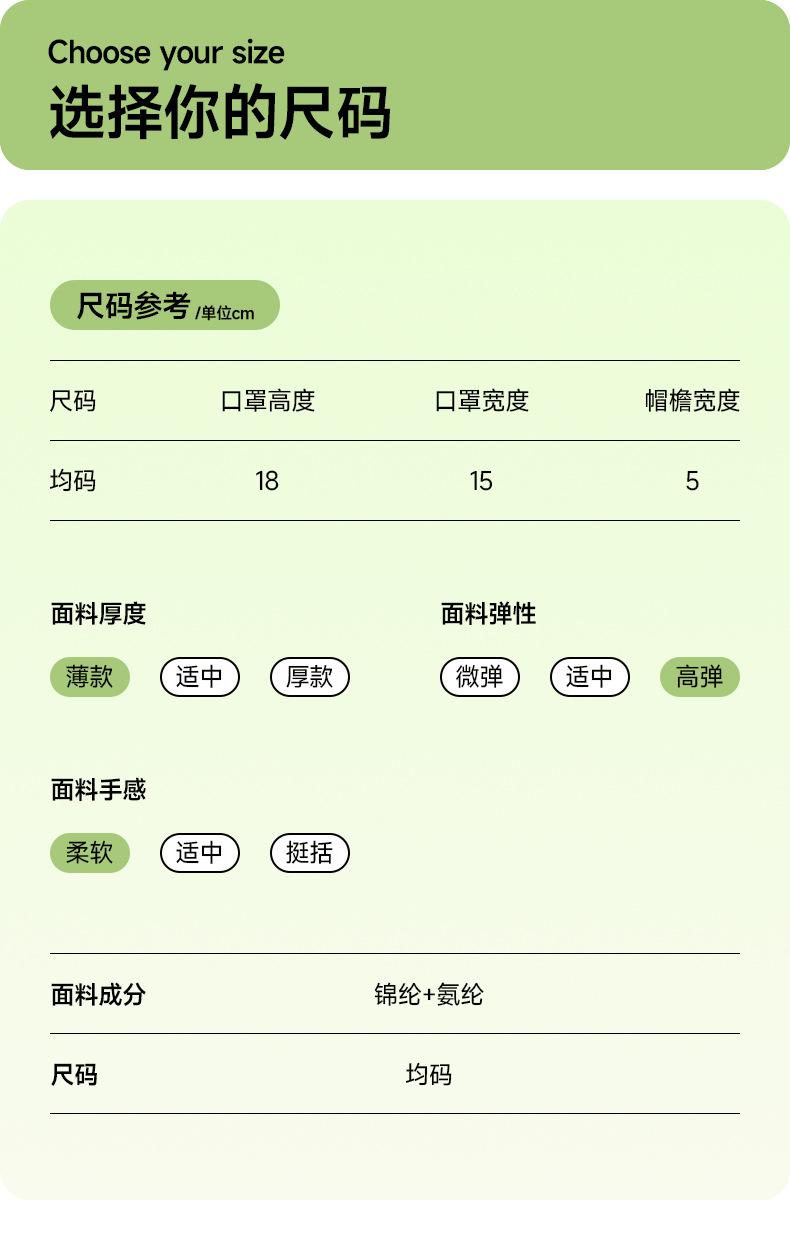 Choose your size
选择你的尺码

尺码参考/单位cm

| 尺码 | 口罩高度 | 口罩宽度 | 帽檐宽度 |
|---|---|---|---|
| 均码 | 18 | 15 | 5 |

面料厚度

薄款 适中 厚款

面料弹性

微弹 适中 高弹

面料手感

柔软 适中 挺括

面料成分 锦纶+氨纶

尺码 均码